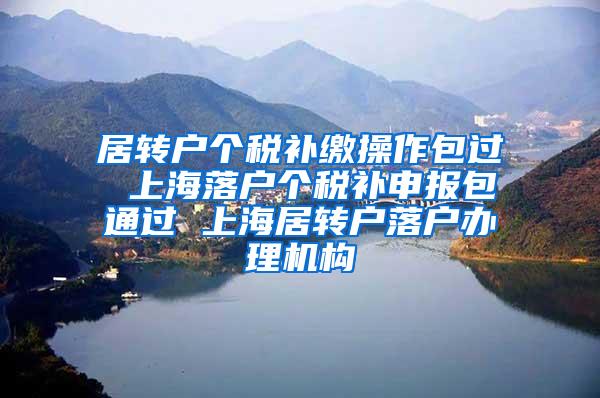 居转户个税补缴操作包过 上海落户个税补申报包通过 上海居转户落户办理机构